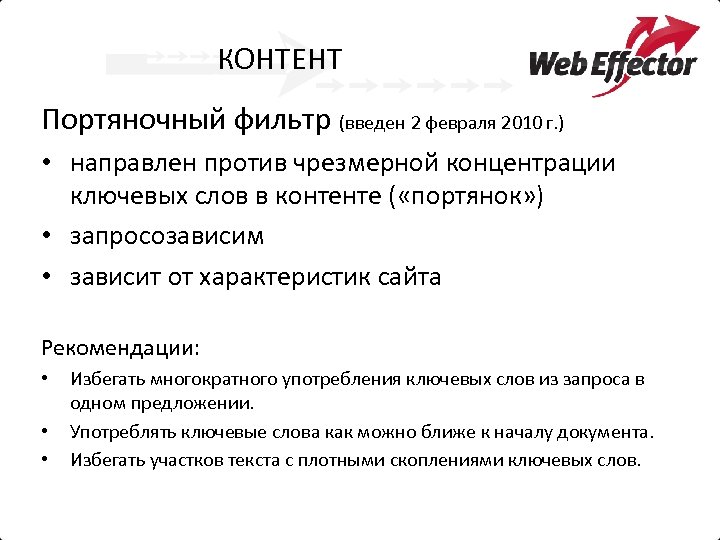 КОНТЕНТ

Web Effector

Портяночный фильтр (введен 2 февраля 2010 г.)

• направлен против чрезмерной концентрации ключевых слов в контенте («портянок»)
• запросозависим
• зависит от характеристик сайта

Рекомендации:

• Избегать многократного употребления ключевых слов из запроса в одном предложении.
• Употреблять ключевые слова как можно ближе к началу документа.
• Избегать участков текста с плотными скоплениями ключевых слов.